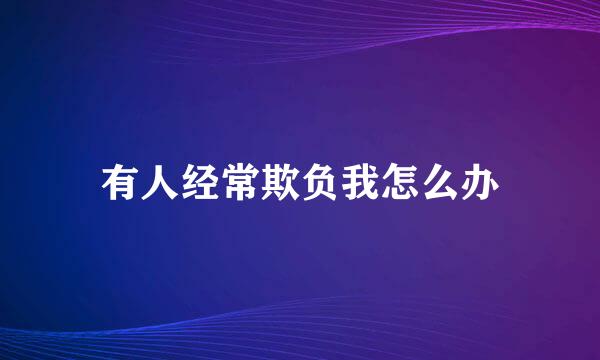 有人经常欺负我怎么办